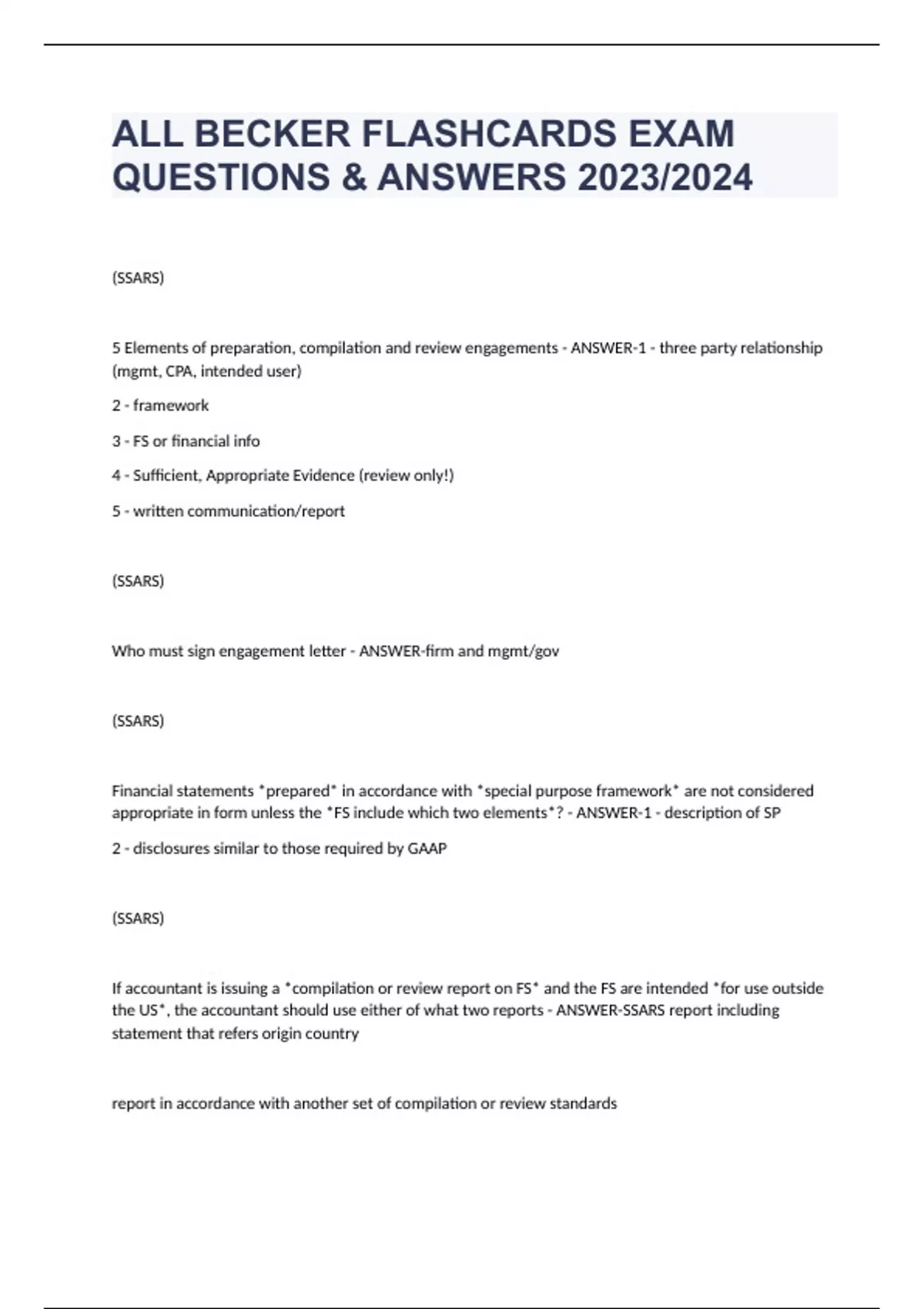 ALL BECKER FLASHCARDS EXAM QUESTIONS & ANSWERS 2023/2024

(SSARS)

5 Elements of preparation, compilation and review engagements - ANSWER-1 - three party relationship (mgmt, CPA, intended user)

2 - framework

3 - FS or financial info

4 - Sufficient, Appropriate Evidence (review only!)

5 - written communication/report

(SSARS)

Who must sign engagement letter - ANSWER-firm and mgmt/gov

(SSARS)

Financial statements *prepared* in accordance with *special purpose framework* are not considered appropriate in form unless the *FS include which two elements*? - ANSWER-1 - description of SP

2 - disclosures similar to those required by GAAP

(SSARS)

If accountant is issuing a *compilation or review report on FS* and the FS are intended *for use outside the US*, the accountant should use either of what two reports - ANSWER-SSARS report including statement that refers origin country

report in accordance with another set of compilation or review standards